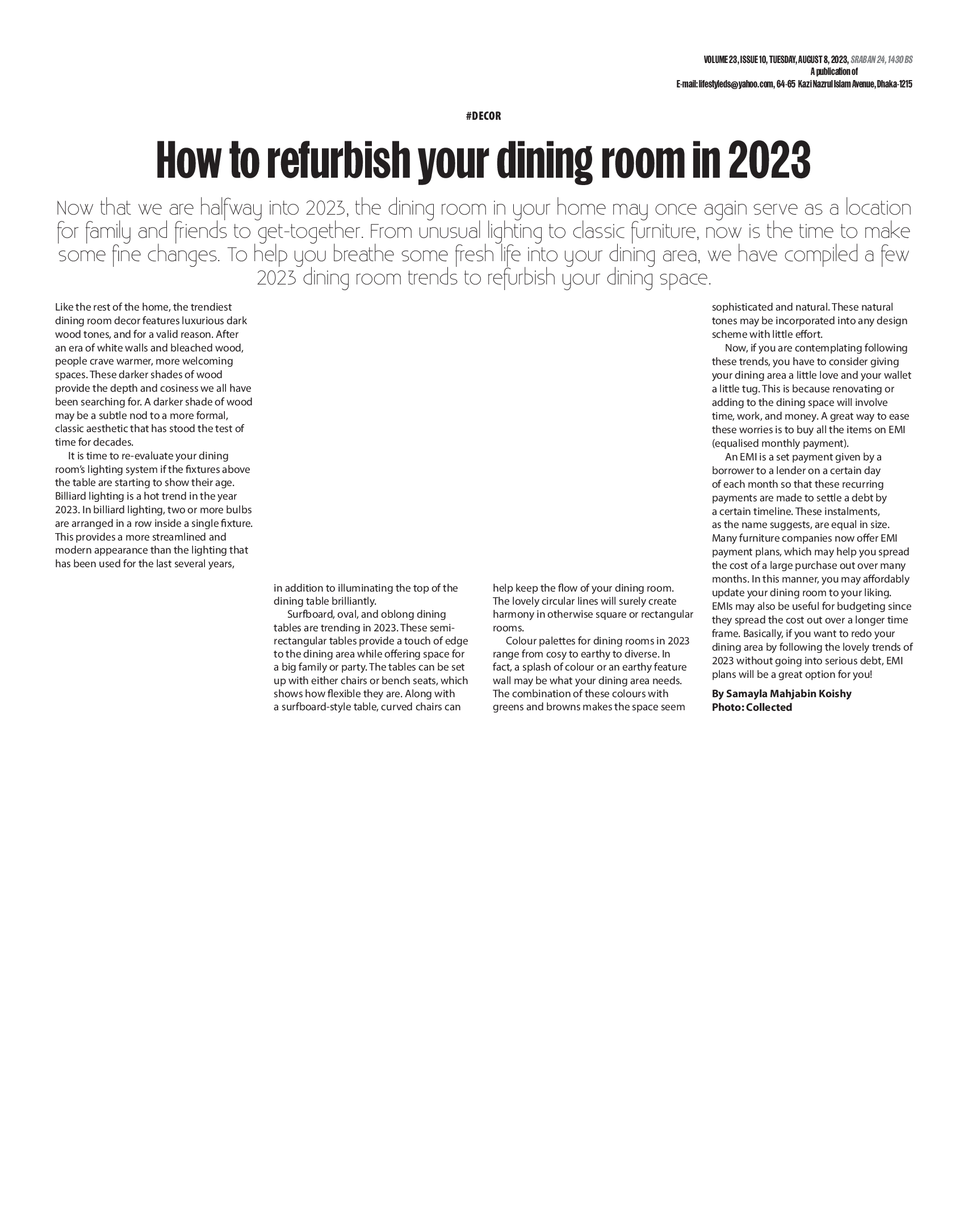 VOLUME 23, ISSUE 10, TUESDAY, AUGUST 8, 2023, SRABAN 24, 1430 BS
A publication of
E-mail: lifestyleds@yahoo.com, 64-65 Kazi Nazrul Islam Avenue, Dhaka-1215

#DECOR

How to refurbish your dining room in 2023

Now that we are halfway into 2023, the dining room in your home may once again serve as a location for family and friends to get-together. From unusual lighting to classic furniture, now is the time to make some fine changes. To help you breathe some fresh life into your dining area, we have compiled a few 2023 dining room trends to refurbish your dining space.

Like the rest of the home, the trendiest dining room decor features luxurious dark wood tones, and for a valid reason. After an era of white walls and bleached wood, people crave warmer, more welcoming spaces. These darker shades of wood provide the depth and cosiness we all have been searching for. A darker shade of wood may be a subtle nod to a more formal, classic aesthetic that has stood the test of time for decades.

It is time to re-evaluate your dining room's lighting system if the fixtures above the table are starting to show their age. Billiard lighting is a hot trend in the year 2023. In billiard lighting, two or more bulbs are arranged in a row inside a single fixture. This provides a more streamlined and modern appearance than the lighting that has been used for the last several years, in addition to illuminating the top of the dining table brilliantly.

Surfboard, oval, and oblong dining tables are trending in 2023. These semi-rectangular tables provide a touch of edge to the dining area while offering space for a big family or party. The tables can be set up with either chairs or bench seats, which shows how flexible they are. Along with a surfboard-style table, curved chairs can help keep the flow of your dining room. The lovely circular lines will surely create harmony in otherwise square or rectangular rooms.

Colour palettes for dining rooms in 2023 range from cosy to earthy to diverse. In fact, a splash of colour or an earthy feature wall may be what your dining area needs. The combination of these colours with greens and browns makes the space seem sophisticated and natural. These natural tones may be incorporated into any design scheme with little effort.

Now, if you are contemplating following these trends, you have to consider giving your dining area a little love and your wallet a little tug. This is because renovating or adding to the dining space will involve time, work, and money. A great way to ease these worries is to buy all the items on EMI (equalised monthly payment).

An EMI is a set payment given by a borrower to a lender on a certain day of each month so that these recurring payments are made to settle a debt by a certain timeline. These instalments, as the name suggests, are equal in size. Many furniture companies now offer EMI payment plans, which may help you spread the cost of a large purchase out over many months. In this manner, you may affordably update your dining room to your liking. EMIs may also be useful for budgeting since they spread the cost out over a longer time frame. Basically, if you want to redo your dining area by following the lovely trends of 2023 without going into serious debt, EMI plans will be a great option for you!

By Samayla Mahjabin Koishy
Photo: Collected